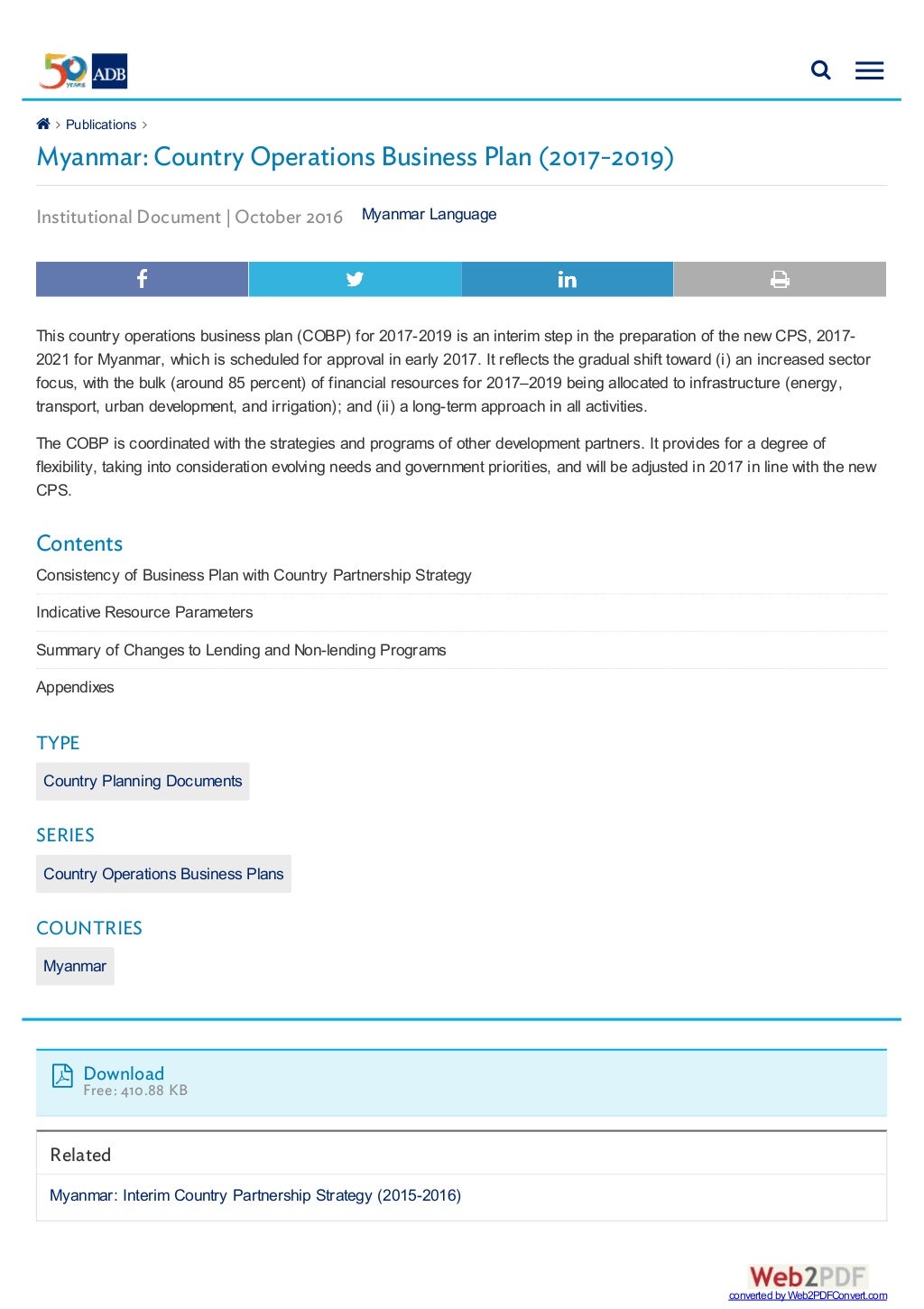 50 YEARS ADB

> Publications >

Myanmar: Country Operations Business Plan (2017-2019)

Institutional Document | October 2016 Myanmar Language

This country operations business plan (COBP) for 2017-2019 is an interim step in the preparation of the new CPS, 2017-2021 for Myanmar, which is scheduled for approval in early 2017. It reflects the gradual shift toward (i) an increased sector focus, with the bulk (around 85 percent) of financial resources for 2017–2019 being allocated to infrastructure (energy, transport, urban development, and irrigation); and (ii) a long-term approach in all activities.

The COBP is coordinated with the strategies and programs of other development partners. It provides for a degree of flexibility, taking into consideration evolving needs and government priorities, and will be adjusted in 2017 in line with the new CPS.

Contents

Consistency of Business Plan with Country Partnership Strategy

Indicative Resource Parameters

Summary of Changes to Lending and Non-lending Programs

Appendixes

TYPE

Country Planning Documents

SERIES

Country Operations Business Plans

COUNTRIES

Myanmar

Download
Free: 410.88 KB

Related

Myanmar: Interim Country Partnership Strategy (2015-2016)

Web2PDF
converted by Web2PDFConvert.com